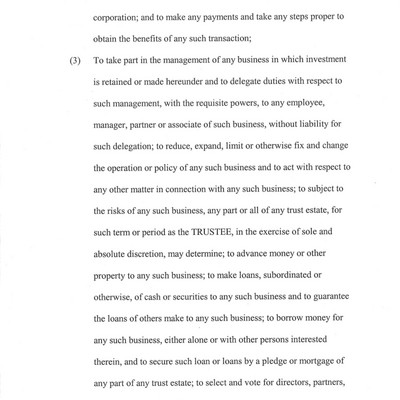 corporation; and to make any payments and take any steps proper to obtain the benefits of any such transaction;

(3) To take part in the management of any business in which investment is retained or made hereunder and to delegate duties with respect to such management, with the requisite powers, to any employee, manager, partner or associate of such business, without liability for such delegation; to reduce, expand, limit or otherwise fix and change the operation or policy of any such business and to act with respect to any other matter in connection with any such business; to subject to the risks of any such business, any part or all of any trust estate, for such term or period as the TRUSTEE, in the exercise of sole and absolute discretion, may determine; to advance money or other property to any such business; to make loans, subordinated or otherwise, of cash or securities to any such business and to guarantee the loans of others make to any such business; to borrow money for any such business, either alone or with other persons interested therein, and to secure such loan or loans by a pledge or mortgage of any part of any trust estate; to select and vote for directors, partners,